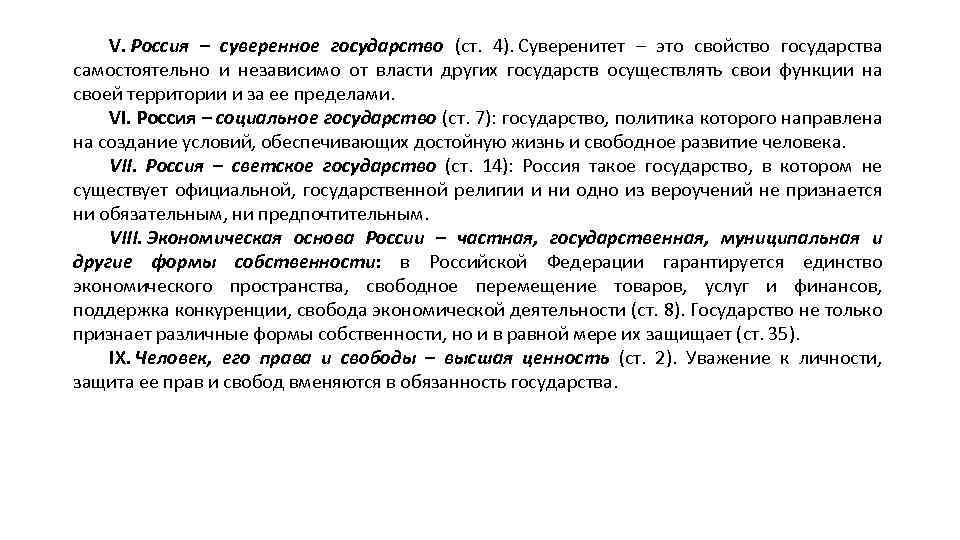 V. Россия – суверенное государство (ст. 4). Суверенитет – это свойство государства самостоятельно и независимо от власти других государств осуществлять свои функции на своей территории и за ее пределами.

VI. Россия – социальное государство (ст. 7): государство, политика которого направлена на создание условий, обеспечивающих достойную жизнь и свободное развитие человека.

VII. Россия – светское государство (ст. 14): Россия такое государство, в котором не существует официальной, государственной религии и ни одно из вероучений не признается ни обязательным, ни предпочтительным.

VIII. Экономическая основа России – частная, государственная, муниципальная и другие формы собственности: в Российской Федерации гарантируется единство экономического пространства, свободное перемещение товаров, услуг и финансов, поддержка конкуренции, свобода экономической деятельности (ст. 8). Государство не только признает различные формы собственности, но и в равной мере их защищает (ст. 35).

IX. Человек, его права и свободы – высшая ценность (ст. 2). Уважение к личности, защита ее прав и свобод вменяются в обязанность государства.